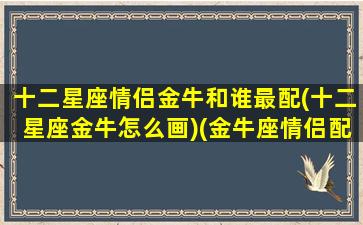 十二星座情侣金牛和谁最配(十二星座金牛怎么画)(金牛座情侣配